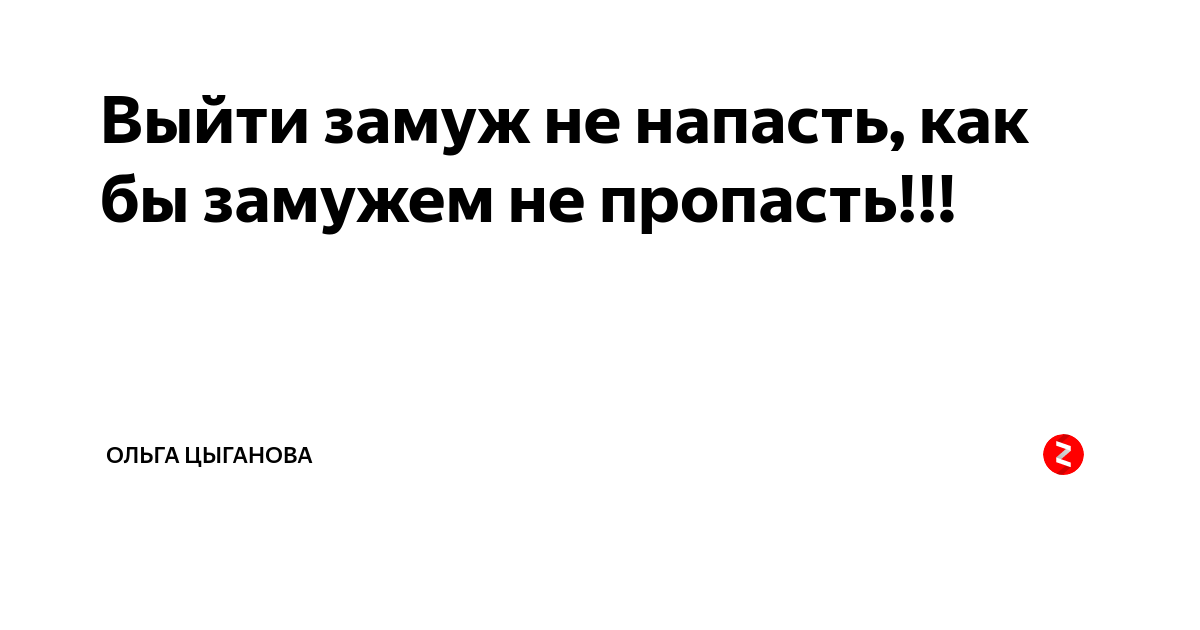 Выйти замуж не напасть, как бы замужем не пропасть!!!

ОЛЬГА ЦЫГАНОВА